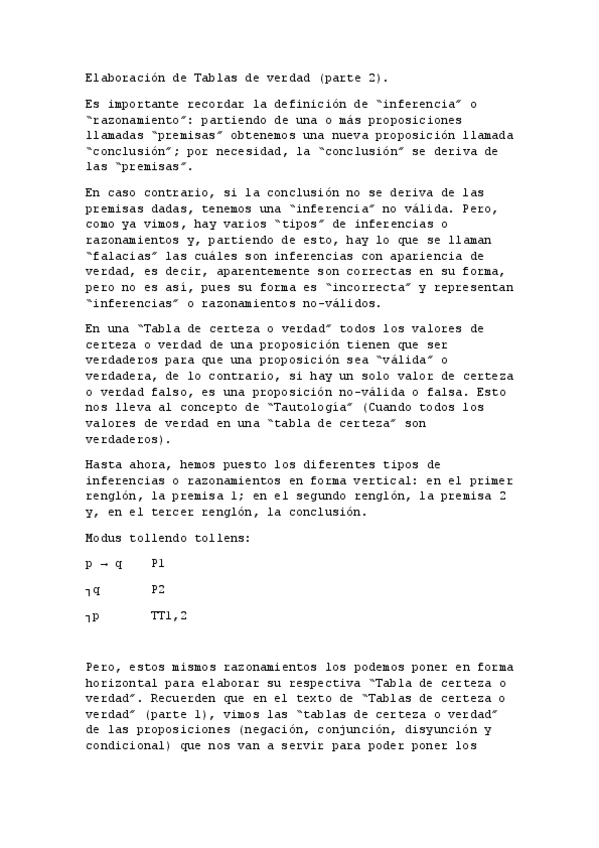 Elaboración de Tablas de verdad (parte 2).

Es importante recordar la definición de "inferencia" o "razonamiento": partiendo de una o más proposiciones llamadas "premisas" obtenemos una nueva proposición llamada "conclusión"; por necesidad, la "conclusión" se deriva de las "premisas".

En caso contrario, si la conclusión no se deriva de las premisas dadas, tenemos una "inferencia" no válida. Pero, como ya vimos, hay varios "tipos" de inferencias o razonamientos y, partiendo de esto, hay lo que se llaman "falacias" las cuáles son inferencias con apariencia de verdad, es decir, aparentemente son correctas en su forma, pero no es así, pues su forma es "incorrecta" y representan "inferencias" o razonamientos no-válidos.

En una "Tabla de certeza o verdad" todos los valores de certeza o verdad de una proposición tienen que ser verdaderos para que una proposición sea "válida" o verdadera, de lo contrario, si hay un solo valor de certeza o verdad falso, es una proposición no-válida o falsa. Esto nos lleva al concepto de "Tautología" (Cuando todos los valores de verdad en una "tabla de certeza" son verdaderos).

Hasta ahora, hemos puesto los diferentes tipos de inferencias o razonamientos en forma vertical: en el primer renglón, la premisa 1; en el segundo renglón, la premisa 2 y, en el tercer renglón, la conclusión.

Modus tollendo tollens:

$p \rightarrow q$ P1

$\neg q$ P2

$\neg p$ TT1,2

Pero, estos mismos razonamientos los podemos poner en forma horizontal para elaborar su respectiva "Tabla de certeza o verdad". Recuerden que en el texto de "Tablas de certeza o verdad" (parte 1), vimos las "tablas de certeza o verdad" de las proposiciones (negación, conjunción, disyunción y condicional) que nos van a servir para poder poner los